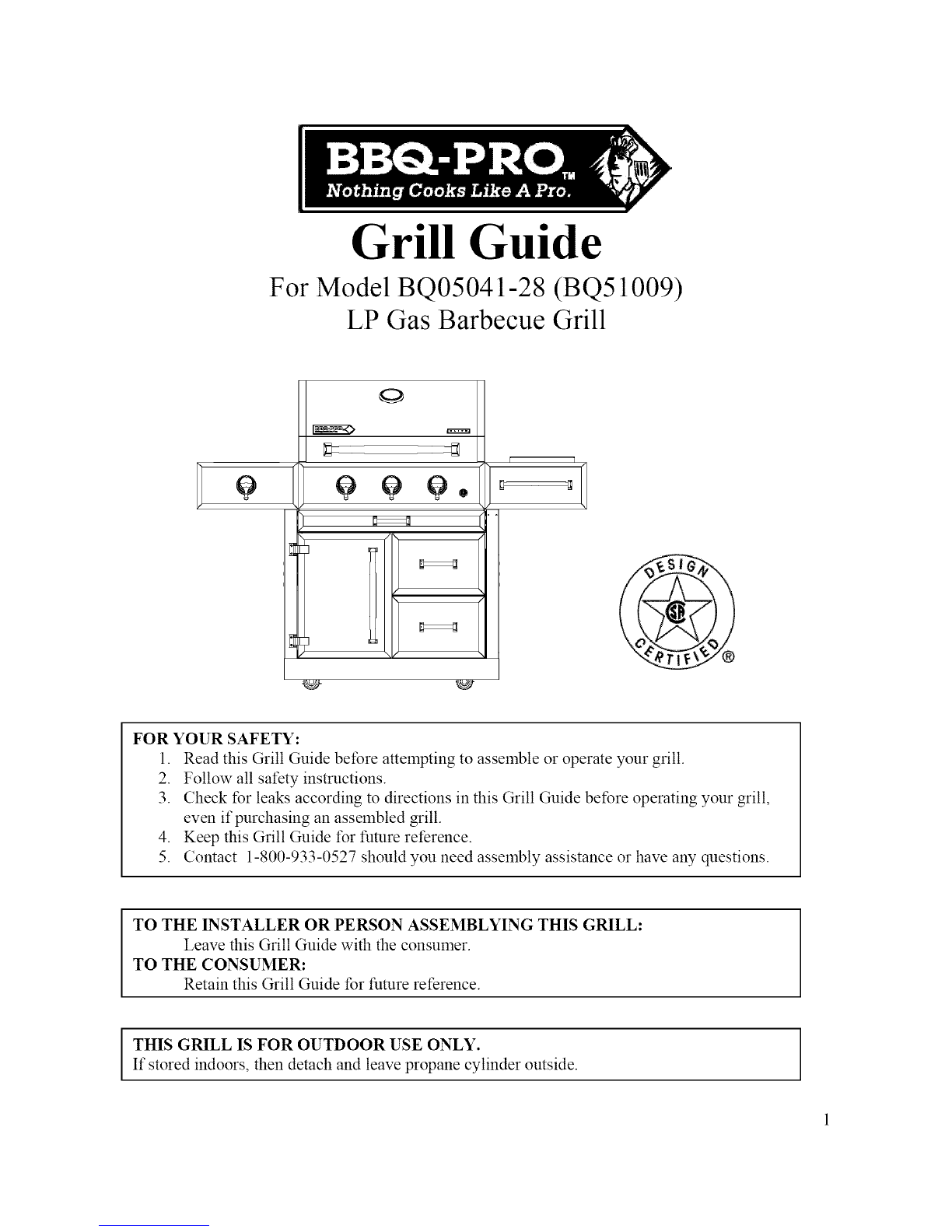 BBQ-PRO™
Nothing Cooks Like A Pro.

Grill Guide

For Model BQ05041-28 (BQ51009)
LP Gas Barbecue Grill

DESIGN CERTIFIED ®

FOR YOUR SAFETY:
1. Read this Grill Guide before attempting to assemble or operate your grill.
2. Follow all safety instructions.
3. Check for leaks according to directions in this Grill Guide before operating your grill, even if purchasing an assembled grill.
4. Keep this Grill Guide for future reference.
5. Contact 1-800-933-0527 should you need assembly assistance or have any questions.

TO THE INSTALLER OR PERSON ASSEMBLYING THIS GRILL:
Leave this Grill Guide with the consumer.
TO THE CONSUMER:
Retain this Grill Guide for future reference.

THIS GRILL IS FOR OUTDOOR USE ONLY.
If stored indoors, then detach and leave propane cylinder outside.

1